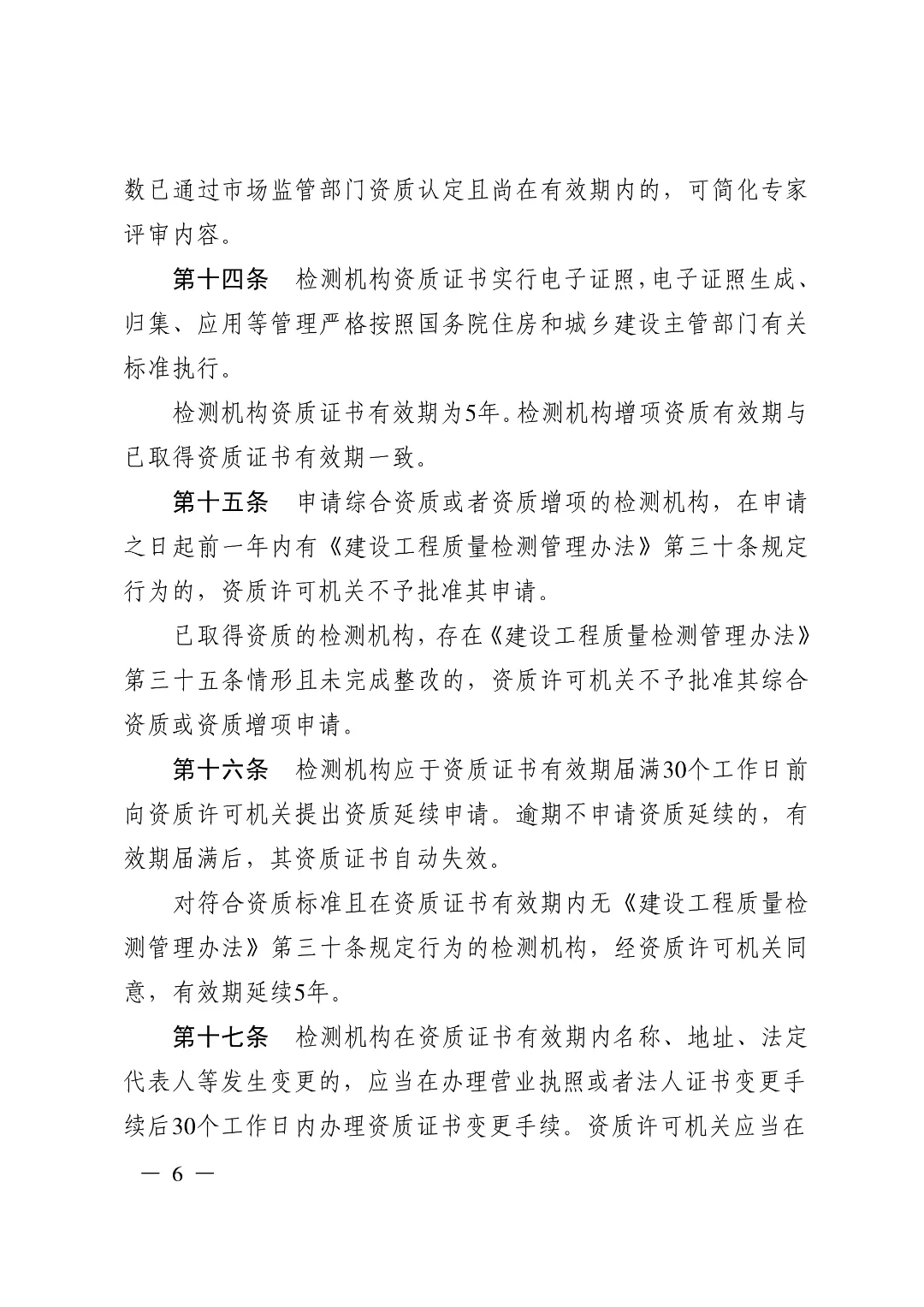 数已通过市场监管部门资质认定且尚在有效期内的，可简化专家评审内容。

第十四条　检测机构资质证书实行电子证照，电子证照生成、归集、应用等管理严格按照国务院住房和城乡建设主管部门有关标准执行。

检测机构资质证书有效期为5年。检测机构增项资质有效期与已取得资质证书有效期一致。

第十五条　申请综合资质或者资质增项的检测机构，在申请之日起前一年内有《建设工程质量检测管理办法》第三十条规定行为的，资质许可机关不予批准其申请。

已取得资质的检测机构，存在《建设工程质量检测管理办法》第三十五条情形且未完成整改的，资质许可机关不予批准其综合资质或资质增项申请。

第十六条　检测机构应于资质证书有效期届满30个工作日前向资质许可机关提出资质延续申请。逾期不申请资质延续的，有效期届满后，其资质证书自动失效。

对符合资质标准且在资质证书有效期内无《建设工程质量检测管理办法》第三十条规定行为的检测机构，经资质许可机关同意，有效期延续5年。

第十七条　检测机构在资质证书有效期内名称、地址、法定代表人等发生变更的，应当在办理营业执照或者法人证书变更手续后30个工作日内办理资质证书变更手续。资质许可机关应当在

— 6 —